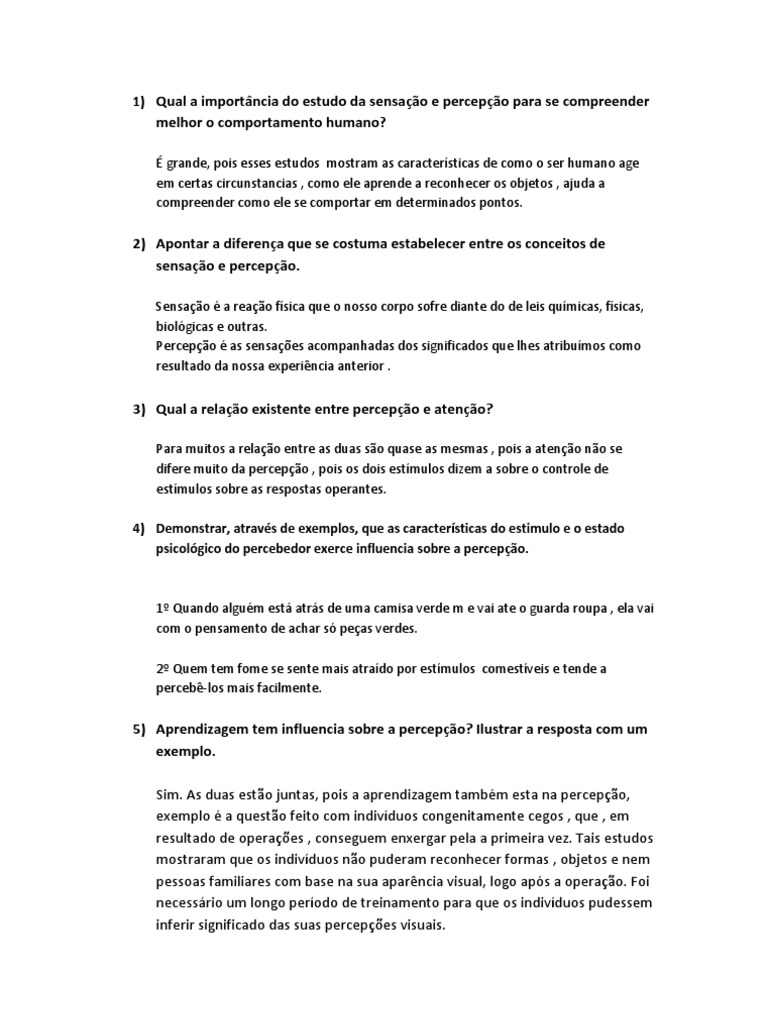 1) Qual a importância do estudo da sensação e percepção para se compreender melhor o comportamento humano?

É grande, pois esses estudos mostram as características de como o ser humano age em certas circunstancias , como ele aprende a reconhecer os objetos , ajuda a compreender como ele se comportar em determinados pontos.

2) Apontar a diferença que se costuma estabelecer entre os conceitos de sensação e percepção.

Sensação é a reação física que o nosso corpo sofre diante do de leis químicas, físicas, biológicas e outras.
Percepção é as sensações acompanhadas dos significados que lhes atribuímos como resultado da nossa experiência anterior .

3) Qual a relação existente entre percepção e atenção?

Para muitos a relação entre as duas são quase as mesmas , pois a atenção não se difere muito da percepção , pois os dois estímulos dizem a sobre o controle de estímulos sobre as respostas operantes.

4) Demonstrar, através de exemplos, que as características do estimulo e o estado psicológico do percebedor exerce influencia sobre a percepção.

1º Quando alguém está atrás de uma camisa verde m e vai ate o guarda roupa , ela vai com o pensamento de achar só peças verdes.

2º Quem tem fome se sente mais atraído por estímulos comestíveis e tende a percebê-los mais facilmente.

5) Aprendizagem tem influencia sobre a percepção? Ilustrar a resposta com um exemplo.

Sim. As duas estão juntas, pois a aprendizagem também esta na percepção, exemplo é a questão feito com indivíduos congenitamente cegos , que , em resultado de operações , conseguem enxergar pela a primeira vez. Tais estudos mostraram que os indivíduos não puderam reconhecer formas , objetos e nem pessoas familiares com base na sua aparência visual, logo após a operação. Foi necessário um longo período de treinamento para que os indivíduos pudessem inferir significado das suas percepções visuais.